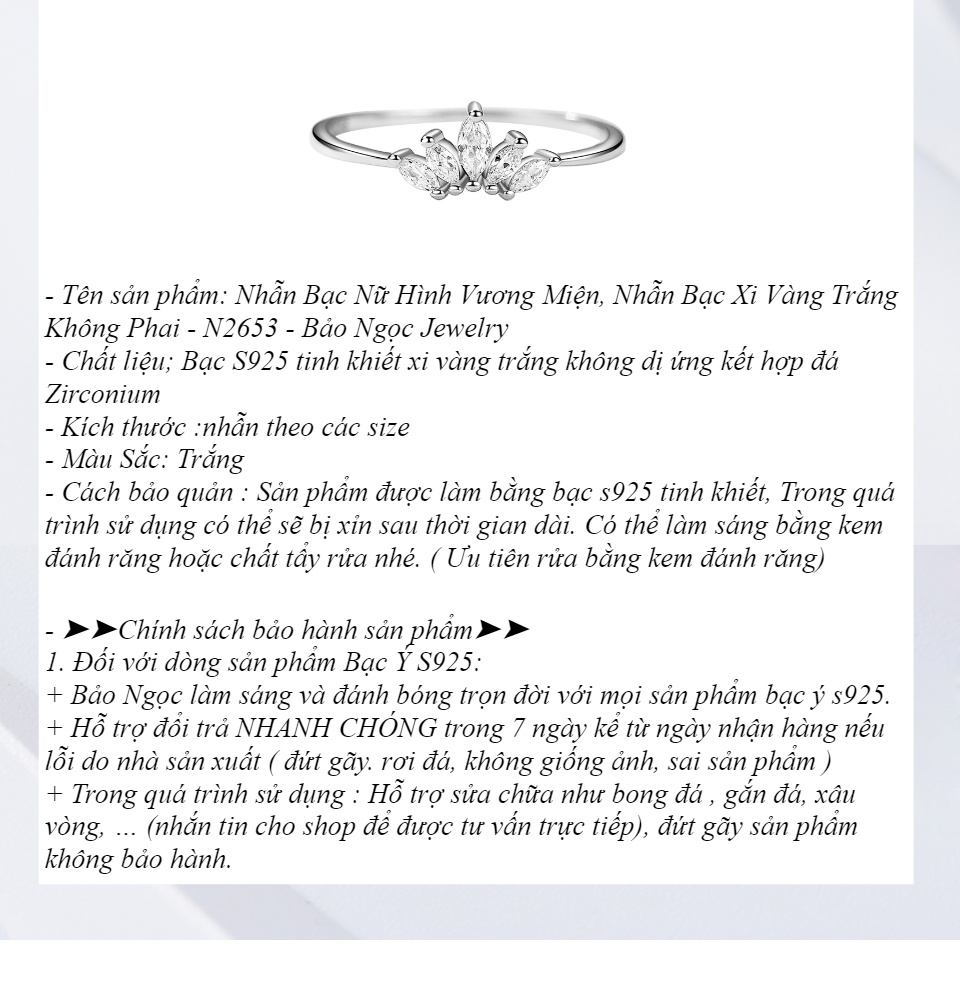 - Tên sản phẩm: Nhẫn Bạc Nữ Hình Vương Miện, Nhẫn Bạc Xi Vàng Trắng Không Phai - N2653 - Bảo Ngọc Jewelry
- Chất liệu; Bạc S925 tinh khiết xi vàng trắng không dị ứng kết hợp đá Zirconium
- Kích thước :nhẫn theo các size
- Màu Sắc: Trắng
- Cách bảo quản : Sản phẩm được làm bằng bạc s925 tinh khiết, Trong quá trình sử dụng có thể sẽ bị xỉn sau thời gian dài. Có thể làm sáng bằng kem đánh răng hoặc chất tẩy rửa nhé. ( Ưu tiên rửa bằng kem đánh răng)

- ➤➤Chính sách bảo hành sản phẩm➤➤
1. Đối với dòng sản phẩm Bạc Ý S925:
+ Bảo Ngọc làm sáng và đánh bóng trọn đời với mọi sản phẩm bạc ý s925.
+ Hỗ trợ đổi trả NHANH CHÓNG trong 7 ngày kể từ ngày nhận hàng nếu lỗi do nhà sản xuất ( đứt gãy. rơi đá, không giống ảnh, sai sản phẩm )
+ Trong quá trình sử dụng : Hỗ trợ sửa chữa như bong đá , gắn đá, xâu vòng, ... (nhắn tin cho shop để được tư vấn trực tiếp), đứt gãy sản phẩm không bảo hành.